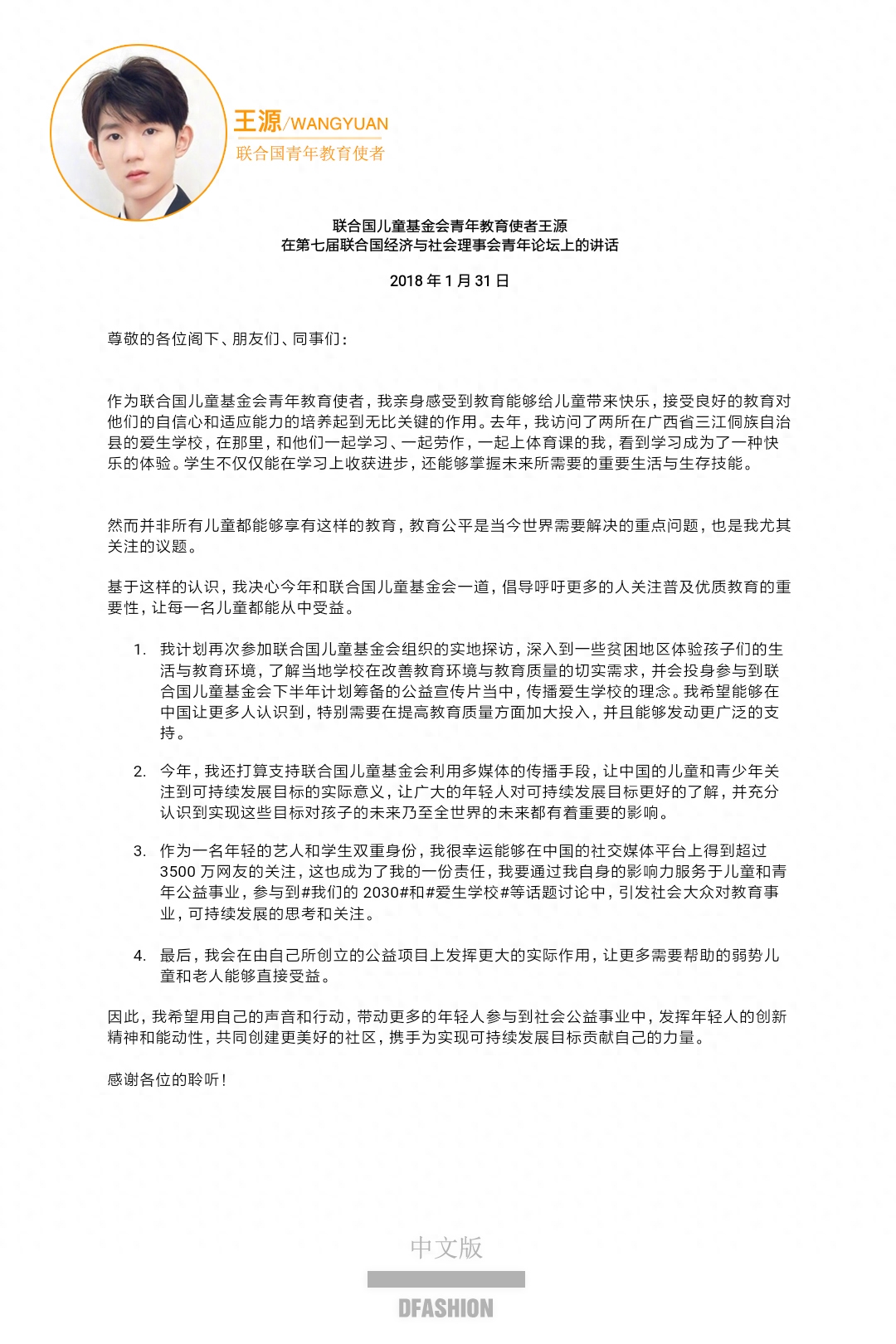 王源/WANGYUAN
联合国青年教育使者

联合国儿童基金会青年教育使者王源
在第七届联合国经济与社会理事会青年论坛上的讲话

2018 年 1 月 31 日

尊敬的各位阁下、朋友们、同事们：

作为联合国儿童基金会青年教育使者，我亲身感受到教育能够给儿童带来快乐，接受良好的教育对他们的自信心和适应能力的培养起到无比关键的作用。去年，我访问了两所在广西省三江侗族自治县的爱生学校，在那里，和他们一起学习、一起劳作，一起上体育课的我，看到学习成为了一种快乐的体验。学生不仅仅能在学习上收获进步，还能够掌握未来所需要的重要生活与生存技能。

然而并非所有儿童都能够享有这样的教育，教育公平是当今世界需要解决的重点问题，也是我尤其关注的议题。

基于这样的认识，我决心今年和联合国儿童基金会一道，倡导呼吁更多的人关注普及优质教育的重要性，让每一名儿童都能从中受益。

1. 我计划再次参加联合国儿童基金会组织的实地探访，深入到一些贫困地区体验孩子们的生活与教育环境，了解当地学校在改善教育环境与教育质量的切实需求，并会投身参与到联合国儿童基金会下半年计划筹备的公益宣传片当中，传播爱生学校的理念。我希望能够在中国让更多人认识到，特别需要在提高教育质量方面加大投入，并且能够发动更广泛的支持。

2. 今年，我还打算支持联合国儿童基金会利用多媒体的传播手段，让中国的儿童和青少年关注到可持续发展目标的实际意义，让广大的年轻人对可持续发展目标更好的了解，并充分认识到实现这些目标对孩子的未来乃至全世界的未来都有着重要的影响。

3. 作为一名年轻的艺人和学生双重身份，我很幸运能够在中国的社交媒体平台上得到超过 3500 万网友的关注，这也成为了我的一份责任，我要通过我自身的影响力服务于儿童和青年公益事业，参与到#我们的 2030#和#爱生学校#等话题讨论中，引发社会大众对教育事业，可持续发展的思考和关注。

4. 最后，我会在由自己所创立的公益项目上发挥更大的实际作用，让更多需要帮助的弱势儿童和老人能够直接受益。

因此，我希望用自己的声音和行动，带动更多的年轻人参与到社会公益事业中，发挥年轻人的创新精神和能动性，共同创建更美好的社区，携手为实现可持续发展目标贡献自己的力量。

感谢各位的聆听！

中文版

DFASHION